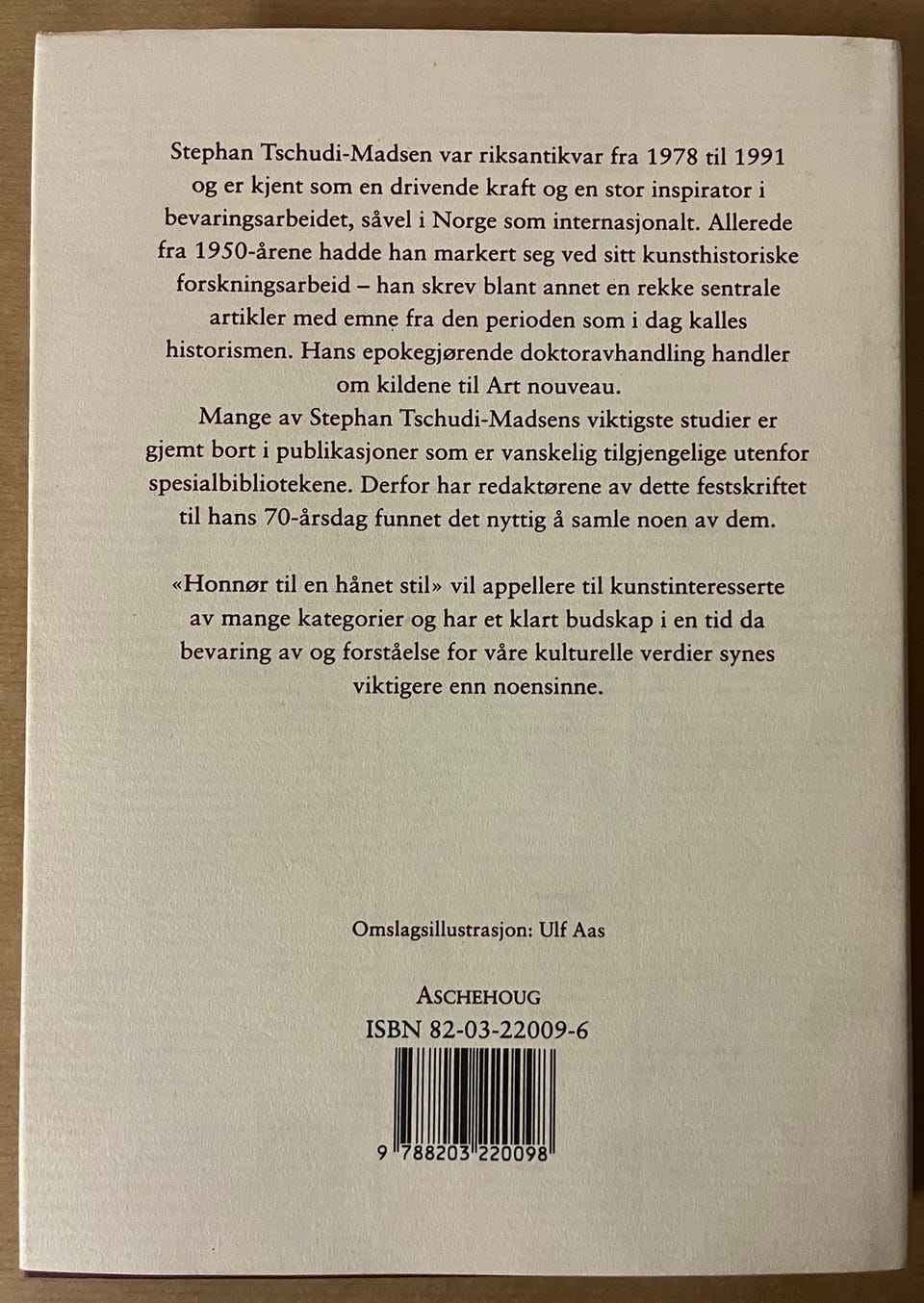 Stephan Tschudi-Madsen var riksantikvar fra 1978 til 1991 og er kjent som en drivende kraft og en stor inspirator i bevaringsarbeidet, såvel i Norge som internasjonalt. Allerede fra 1950-årene hadde han markert seg ved sitt kunsthistoriske forskningsarbeid – han skrev blant annet en rekke sentrale artikler med emne fra den perioden som i dag kalles historismen. Hans epokegjørende doktoravhandling handler om kildene til Art nouveau.

Mange av Stephan Tschudi-Madsens viktigste studier er gjemt bort i publikasjoner som er vanskelig tilgjengelige utenfor spesialbibliotekene. Derfor har redaktørene av dette festskriftet til hans 70-årsdag funnet det nyttig å samle noen av dem.

«Honnør til en hånet stil» vil appellere til kunstinteresserte av mange kategorier og har et klart budskap i en tid da bevaring av og forståelse for våre kulturelle verdier synes viktigere enn noensinne.

Omslagsillustrasjon: Ulf Aas

ASCHEHOUG
ISBN 82-03-22009-6

9 788203 220098